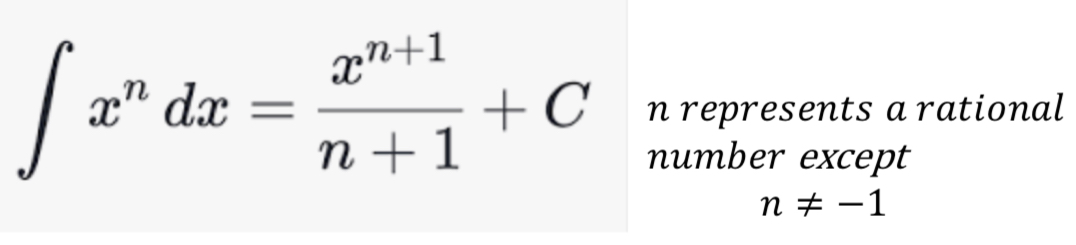 $\int x^n \, dx = \frac{x^{n+1}}{n+1} + C$

$n$ represents a rational number except
$n \neq -1$